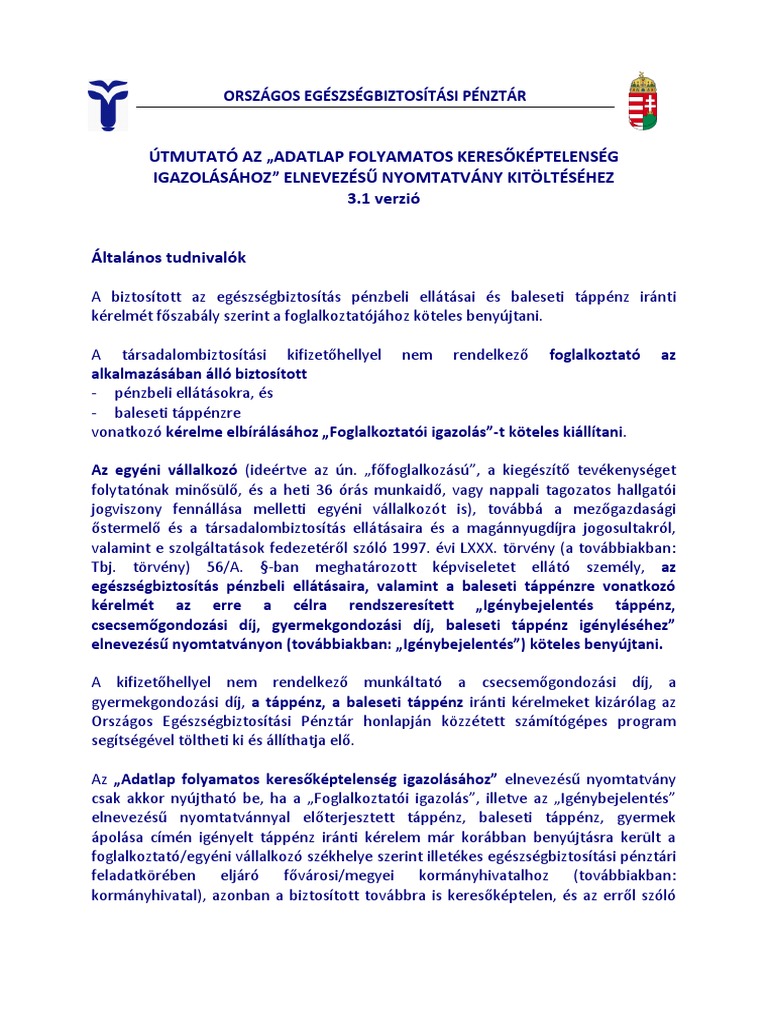 ORSZÁGOS EGÉSZSÉGBIZTOSÍTÁSI PÉNZTÁR

ÚTMUTATÓ AZ „ADATLAP FOLYAMATOS KERESŐKÉPTELENSÉG IGAZOLÁSÁHOZ” ELNEVEZÉSŰ NYOMTATVÁNY KITÖLTÉSÉHEZ
3.1 verzió

Általános tudnivalók

A biztosított az egészségbiztosítás pénzbeli ellátásai és baleseti táppénz iránti kérelmét főszabály szerint a foglalkoztatójához köteles benyújtani.

A társadalombiztosítási kifizetőhellyel nem rendelkező foglalkoztató az alkalmazásában álló biztosított
- pénzbeli ellátásokra, és
- baleseti táppénzre
vonatkozó kérelme elbírálásához „Foglalkoztatói igazolás”-t köteles kiállítani.

Az egyéni vállalkozó (ideértve az ún. „főfoglalkozású”, a kiegészítő tevékenységet folytatónak minősülő, és a heti 36 órás munkaidő, vagy nappali tagozatos hallgatói jogviszony fennállása melletti egyéni vállalkozót is), továbbá a mezőgazdasági őstermelő és a társadalombiztosítás ellátásaira és a magánnyugdíjra jogosultakról, valamint e szolgáltatások fedezetéről szóló 1997. évi LXXX. törvény (a továbbiakban: Tbj. törvény) 56/A. §-ban meghatározott képviseletet ellátó személy, az egészségbiztosítás pénzbeli ellátásaira, valamint a baleseti táppénzre vonatkozó kérelmét az erre a célra rendszeresített „Igénybejelentés táppénz, csecsemőgondozási díj, gyermekgondozási díj, baleseti táppénz igényléséhez” elnevezésű nyomtatványon (továbbiakban: „Igénybejelentés”) köteles benyújtani.

A kifizetőhellyel nem rendelkező munkáltató a csecsemőgondozási díj, a gyermekgondozási díj, a táppénz, a baleseti táppénz iránti kérelmeket kizárólag az Országos Egészségbiztosítási Pénztár honlapján közzétett számítógépes program segítségével töltheti ki és állíthatja elő.

Az „Adatlap folyamatos keresőképtelenség igazolásához” elnevezésű nyomtatvány csak akkor nyújtható be, ha a „Foglalkoztatói igazolás”, illetve az „Igénybejelentés” elnevezésű nyomtatvánnyal előterjesztett táppénz, baleseti táppénz, gyermek ápolása címén igényelt táppénz iránti kérelem már korábban benyújtásra került a foglalkoztató/egyéni vállalkozó székhelye szerint illetékes egészségbiztosítási pénztári feladatkörében eljáró fővárosi/megyei kormányhivatalhoz (továbbiakban: kormányhivatal), azonban a biztosított továbbra is keresőképtelen, és az erről szóló